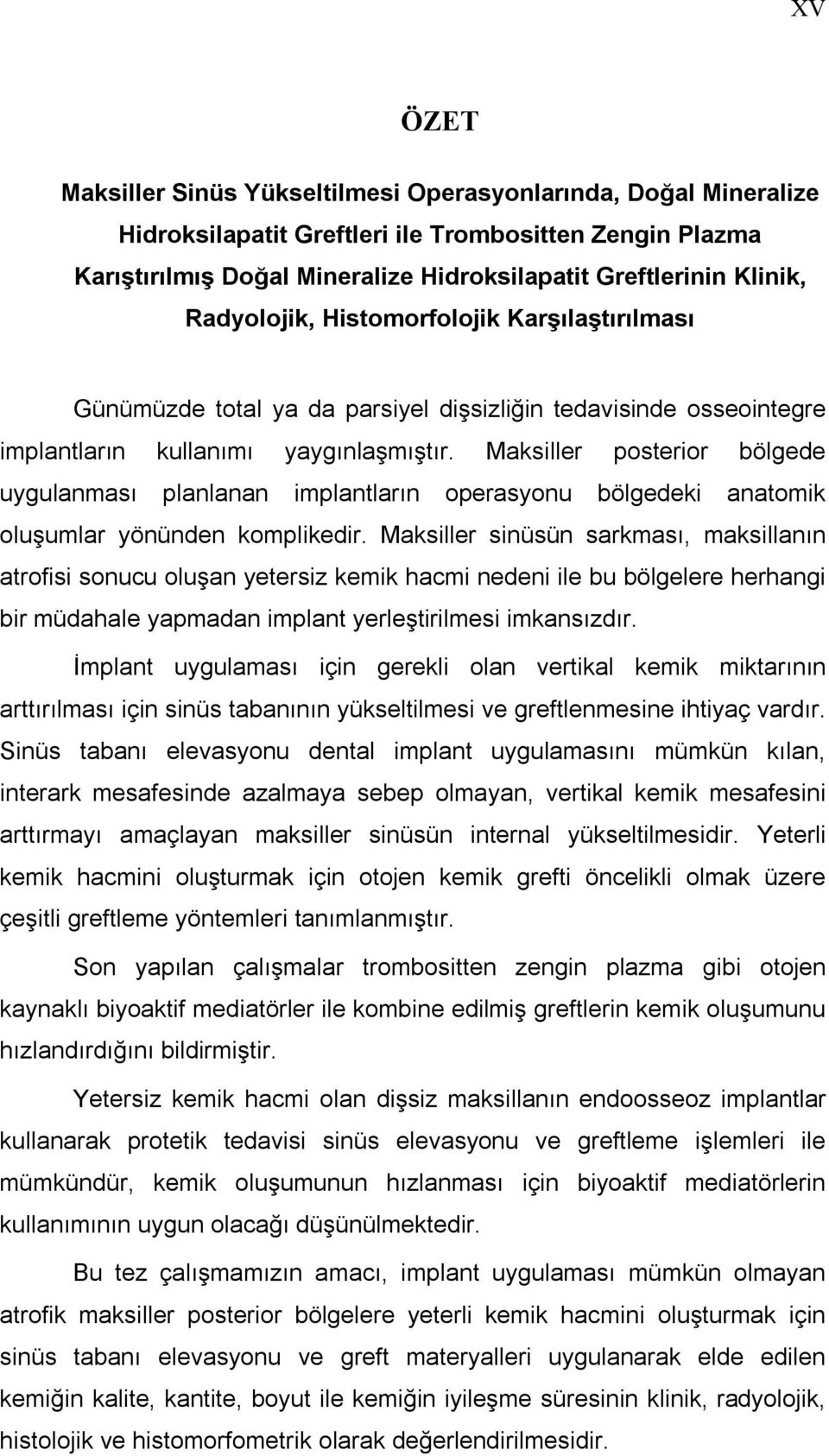 XV

ÖZET

Maksiller Sinüs Yükseltilmesi Operasyonlarında, Doğal Mineralize Hidroksilapatit Greftleri ile Trombositten Zengin Plazma Karıştırılmış Doğal Mineralize Hidroksilapatit Greftlerinin Klinik, Radyolojik, Histomorfolojik Karşılaştırılması

Günümüzde total ya da parsiyel dişsizliğin tedavisinde osseointegre implantların kullanımı yaygınlaşmıştır. Maksiller posterior bölgede uygulanması planlanan implantların operasyonu bölgedeki anatomik oluşumlar yönünden komplikedir. Maksiller sinüsün sarkması, maksillanın atrofisi sonucu oluşan yetersiz kemik hacmi nedeni ile bu bölgelere herhangi bir müdahale yapmadan implant yerleştirilmesi imkansızdır.

İmplant uygulaması için gerekli olan vertikal kemik miktarının arttırılması için sinüs tabanının yükseltilmesi ve greftlenmesine ihtiyaç vardır. Sinüs tabanı elevasyonu dental implant uygulamasını mümkün kılan, interark mesafesinde azalmaya sebep olmayan, vertikal kemik mesafesini arttırmayı amaçlayan maksiller sinüsün internal yükseltilmesidir. Yeterli kemik hacmini oluşturmak için otojen kemik grefti öncelikli olmak üzere çeşitli greftleme yöntemleri tanımlanmıştır.

Son yapılan çalışmalar trombositten zengin plazma gibi otojen kaynaklı biyoaktif mediatörler ile kombine edilmiş greftlerin kemik oluşumunu hızlandırdığını bildirmiştir.

Yetersiz kemik hacmi olan dişsiz maksillanın endoosseoz implantlar kullanarak protetik tedavisi sinüs elevasyonu ve greftleme işlemleri ile mümkündür, kemik oluşumunun hızlanması için biyoaktif mediatörlerin kullanımının uygun olacağı düşünülmektedir.

Bu tez çalışmamızın amacı, implant uygulaması mümkün olmayan atrofik maksiller posterior bölgelere yeterli kemik hacmini oluşturmak için sinüs tabanı elevasyonu ve greft materyalleri uygulanarak elde edilen kemiğin kalite, kantite, boyut ile kemiğin iyileşme süresinin klinik, radyolojik, histolojik ve histomorfometrik olarak değerlendirilmesidir.